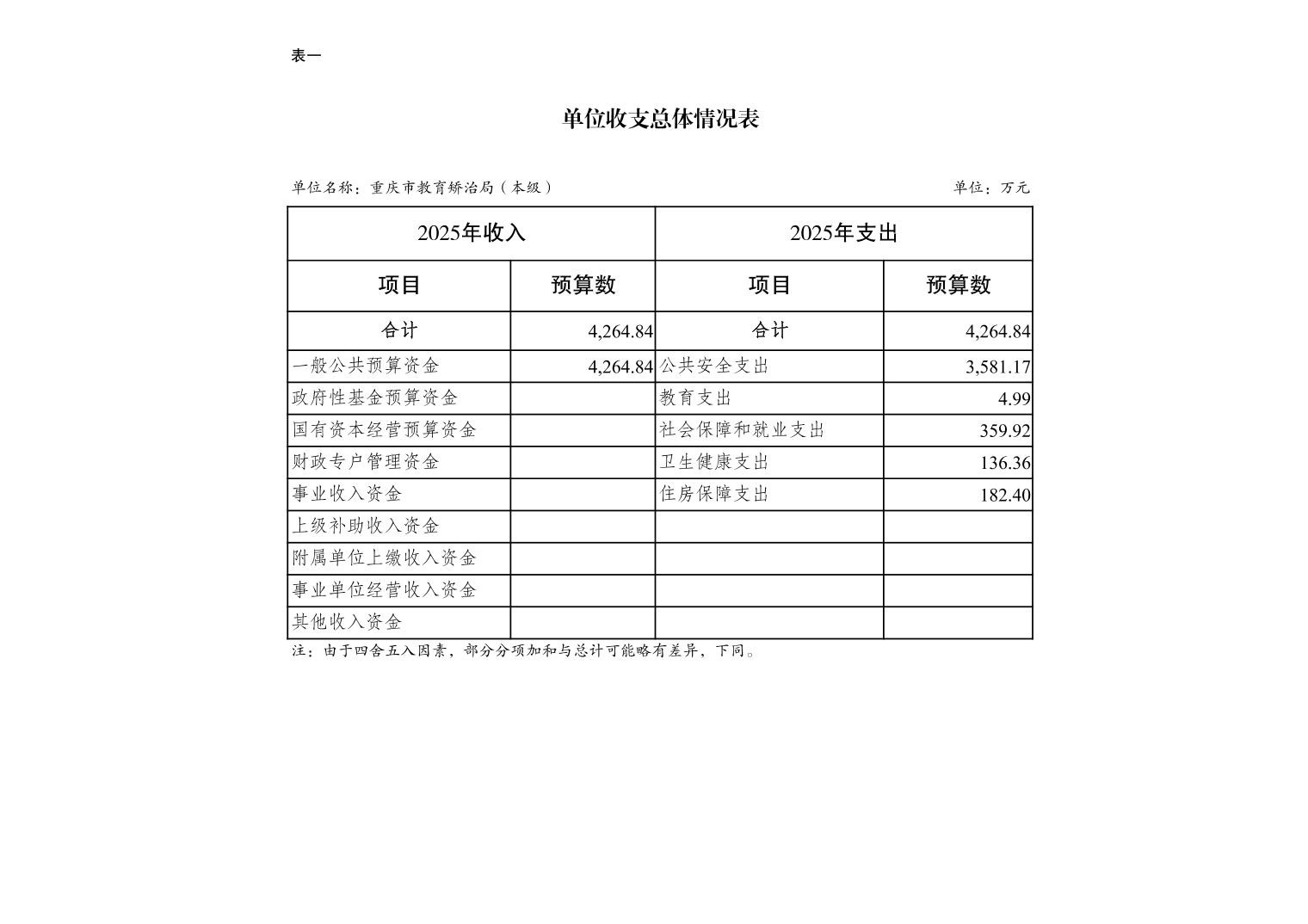 表一

单位收支总体情况表

单位名称：重庆市教育矫治局（本级）

单位：万元

| 2025年收入 | | 2025年支出 | |
|---|---|---|---|
| 项目 | 预算数 | 项目 | 预算数 |
| 合计 | 4,264.84 | 合计 | 4,264.84 |
| 一般公共预算资金 | 4,264.84 | 公共安全支出 | 3,581.17 |
| 政府性基金预算资金 | | 教育支出 | 4.99 |
| 国有资本经营预算资金 | | 社会保障和就业支出 | 359.92 |
| 财政专户管理资金 | | 卫生健康支出 | 136.36 |
| 事业收入资金 | | 住房保障支出 | 182.40 |
| 上级补助收入资金 | | | |
| 附属单位上缴收入资金 | | | |
| 事业单位经营收入资金 | | | |
| 其他收入资金 | | | |

注：由于四舍五入因素，部分分项加和与总计可能略有差异，下同。